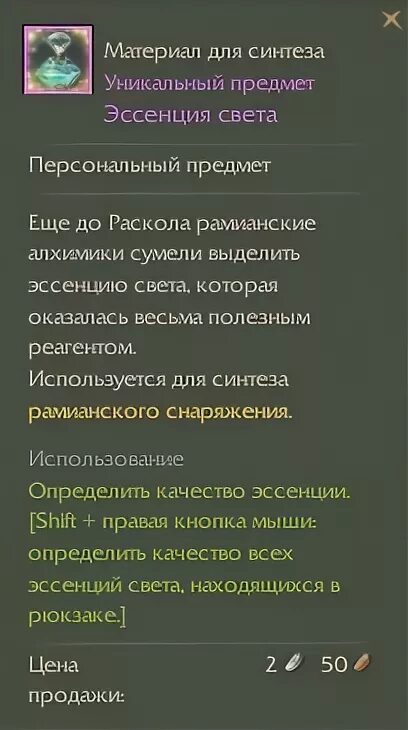 Материал для синтеза
Уникальный предмет
Эссенция света

Персональный предмет

Еще до Раскола рамианские алхимики сумели выделить эссенцию света, которая оказалась весьма полезным реагентом.
Используется для синтеза рамианского снаряжения.

Использование
Определить качество эссенции.
[Shift + правая кнопка мыши: определить качество всех эссенций света, находящихся в рюкзаке.]

Цена продажи: 2 50